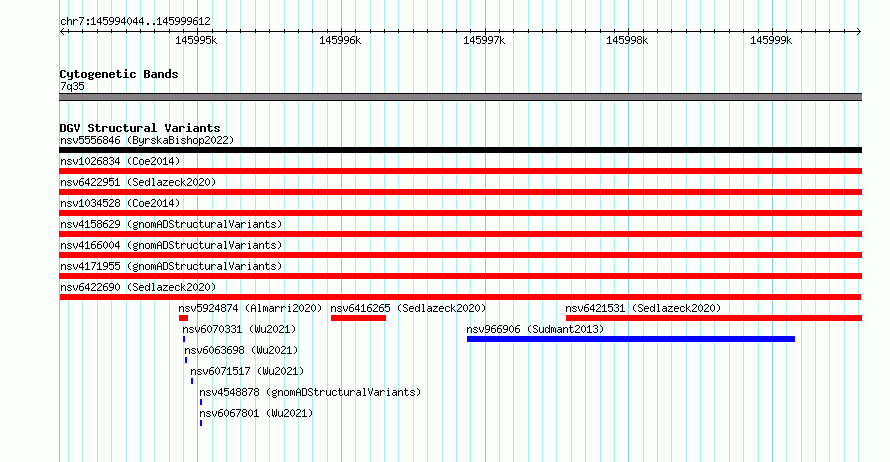 chr7:145994044..145999612

145995k 145996k 145997k 145998k 145999k

Cytogenetic Bands
7q35

DGV Structural Variants
nsv5556846 (ByrskaBishop2022)
nsv1026834 (Coe2014)
nsv6422951 (Sedlazeck2020)
nsv1034528 (Coe2014)
nsv4158629 (gnomADStructuralVariants)
nsv4166004 (gnomADStructuralVariants)
nsv4171955 (gnomADStructuralVariants)
nsv6422690 (Sedlazeck2020)
nsv5924874 (Almarri2020) nsv6416265 (Sedlazeck2020) nsv6421531 (Sedlazeck2020)
nsv6070331 (Wu2021) nsv966906 (Sudmant2013)
nsv6063698 (Wu2021)
nsv6071517 (Wu2021)
nsv4548878 (gnomADStructuralVariants)
nsv6067801 (Wu2021)